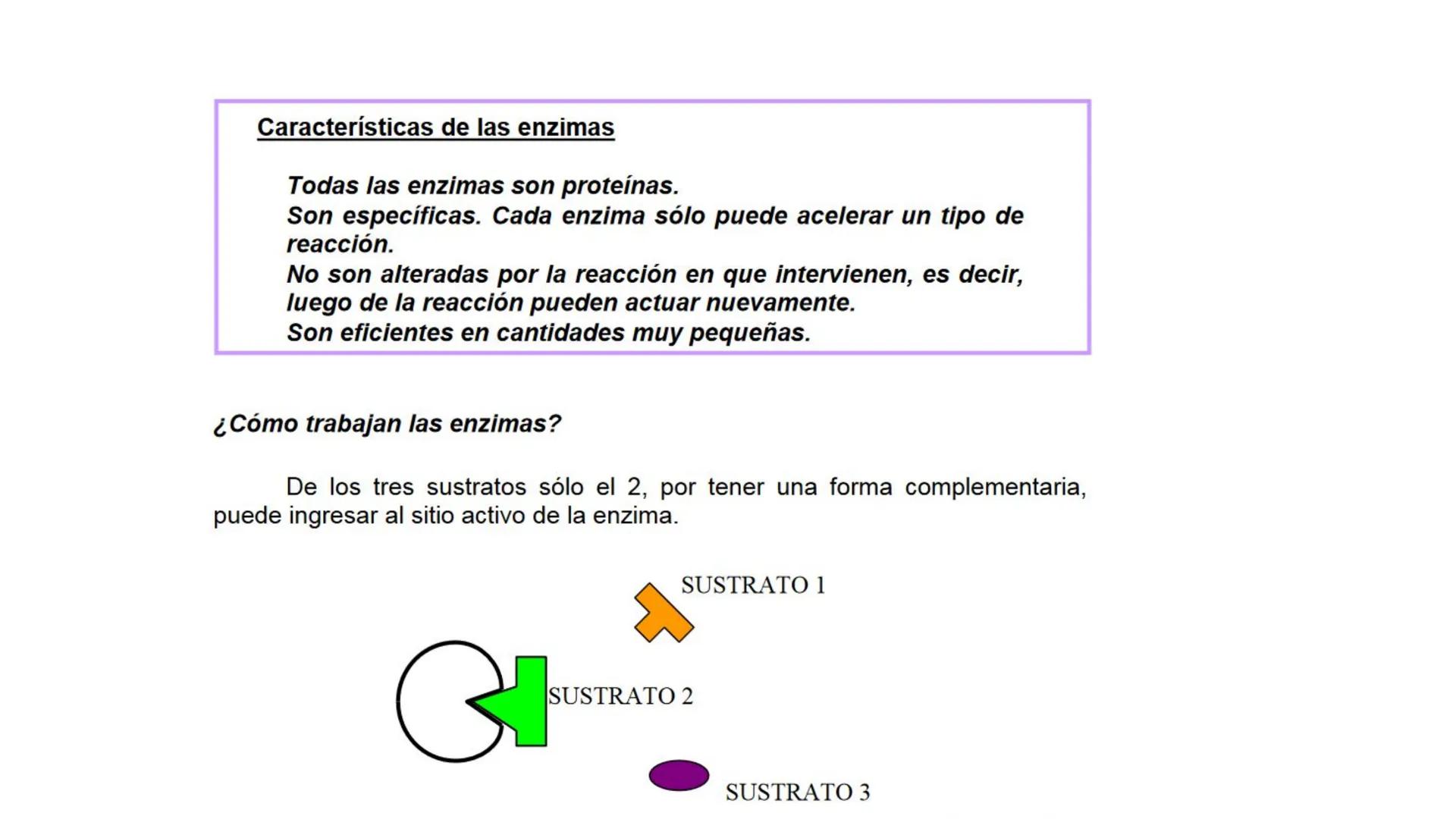 Características de las enzimas

Todas las enzimas son proteínas.
Son específicas. Cada enzima sólo puede acelerar un tipo de reacción.
No son alteradas por la reacción en que intervienen, es decir, luego de la reacción pueden actuar nuevamente.
Son eficientes en cantidades muy pequeñas.

¿Cómo trabajan las enzimas?

De los tres sustratos sólo el 2, por tener una forma complementaria, puede ingresar al sitio activo de la enzima.

SUSTRATO 1

SUSTRATO 2

SUSTRATO 3